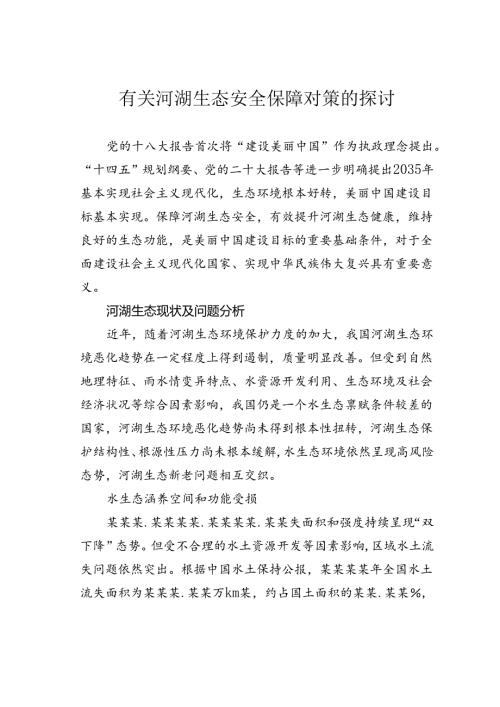 有关河湖生态安全保障对策的探讨

党的十八大报告首次将“建设美丽中国”作为执政理念提出。“十四五”规划纲要、党的二十大报告等进一步明确提出2035年基本实现社会主义现代化，生态环境根本好转，美丽中国建设目标基本实现。保障河湖生态安全，有效提升河湖生态健康，维持良好的生态功能，是美丽中国建设目标的重要基础条件，对于全面建设社会主义现代化国家、实现中华民族伟大复兴具有重要意义。

河湖生态现状及问题分析

近年，随着河湖生态环境保护力度的加大，我国河湖生态环境恶化趋势在一定程度上得到遏制，质量明显改善。但受到自然地理特征、雨水情变异特点、水资源开发利用、生态环境及社会经济状况等综合因素影响，我国仍是一个水生态禀赋条件较差的国家，河湖生态环境恶化趋势尚未得到根本性扭转，河湖生态保护结构性、根源性压力尚未根本缓解，水生态环境依然呈现高风险态势，河湖生态新老问题相互交织。

水生态涵养空间和功能受损

某某某.某某某某.某某某某.某某失面积和强度持续呈现“双下降”态势。但受不合理的水土资源开发等因素影响，区域水土流失问题依然突出。根据中国水土保持公报，某某某某年全国水土流失面积为某某某.某某万km某，约占国土面积的某某.某某%，